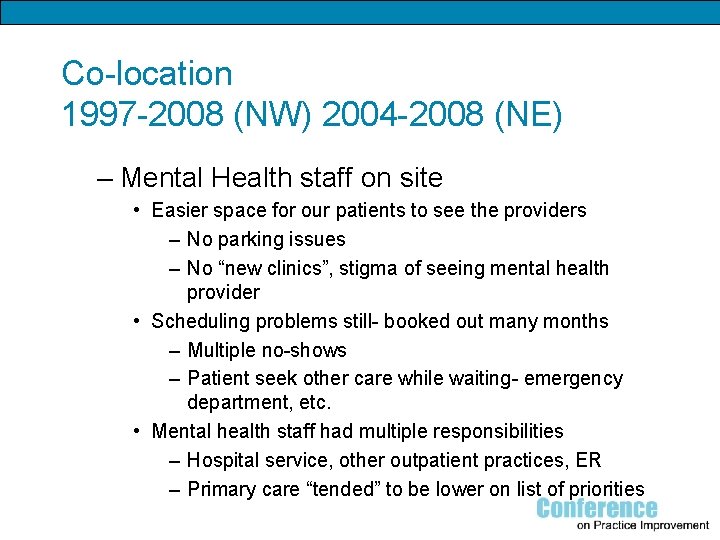 Co-location
1997-2008 (NW) 2004-2008 (NE)

– Mental Health staff on site
• Easier space for our patients to see the providers
– No parking issues
– No “new clinics”, stigma of seeing mental health provider
• Scheduling problems still- booked out many months
– Multiple no-shows
– Patient seek other care while waiting- emergency department, etc.
• Mental health staff had multiple responsibilities
– Hospital service, other outpatient practices, ER
– Primary care “tended” to be lower on list of priorities

Conference
on Practice Improvement